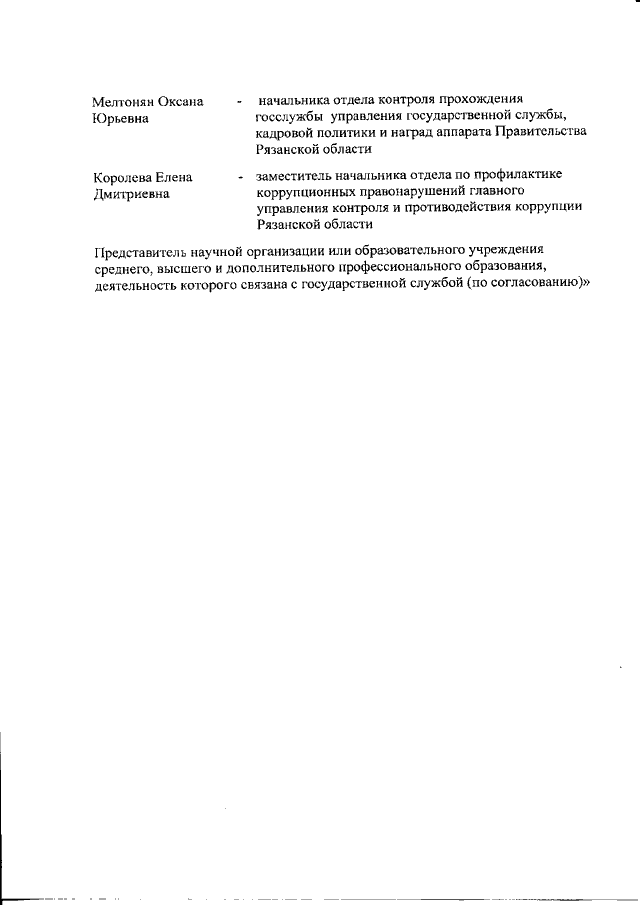 Мелтонян Оксана Юрьевна - начальника отдела контроля прохождения госслужбы управления государственной службы, кадровой политики и наград аппарата Правительства Рязанской области

Королева Елена Дмитриевна - заместитель начальника отдела по профилактике коррупционных правонарушений главного управления контроля и противодействия коррупции Рязанской области

Представитель научной организации или образовательного учреждения среднего, высшего и дополнительного профессионального образования, деятельность которого связана с государственной службой (по согласованию)»